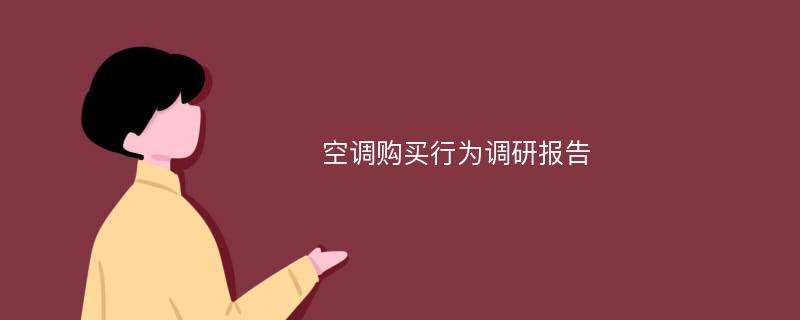 空调购买行为调研报告